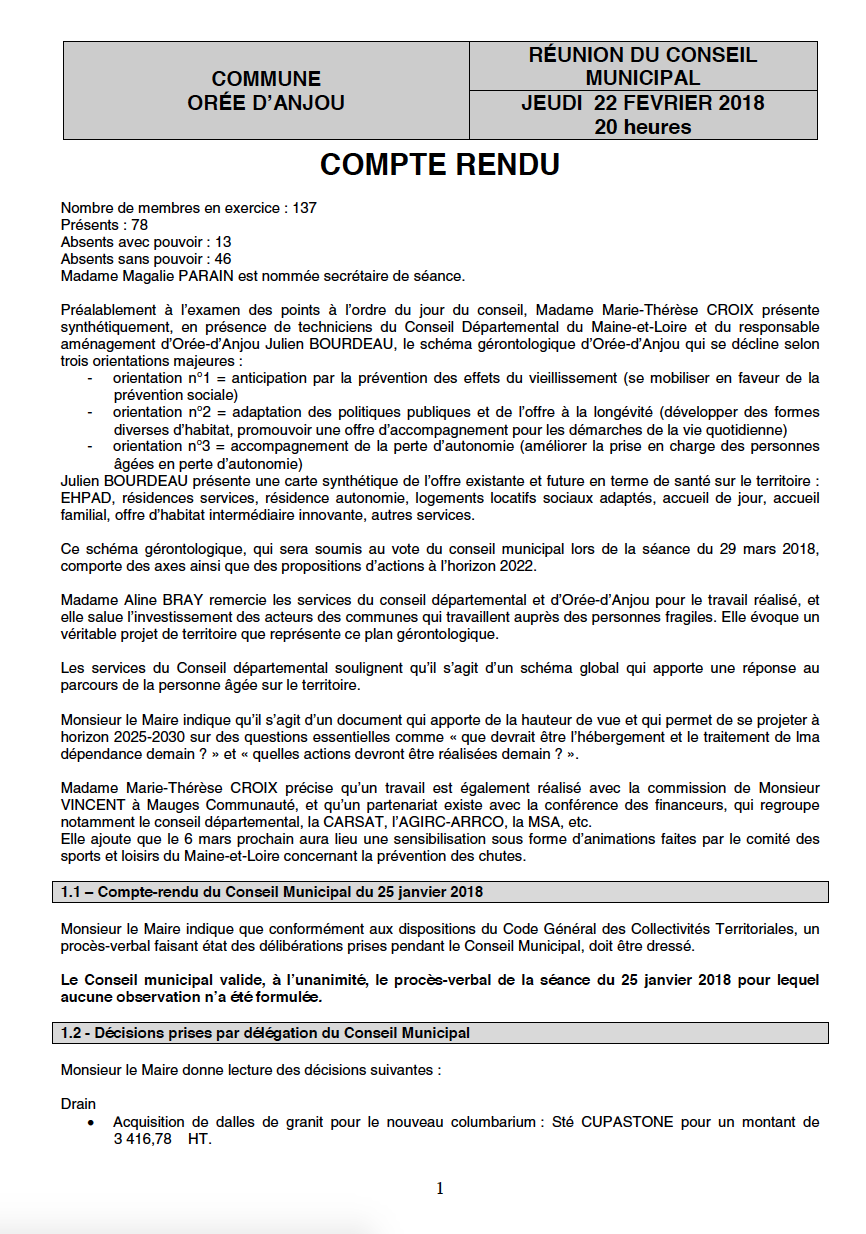 | COMMUNE ORÉE D'ANJOU | RÉUNION DU CONSEIL MUNICIPAL |
|---|---|
| | JEUDI 22 FEVRIER 2018 20 heures |

COMPTE RENDU

Nombre de membres en exercice : 137
Présents : 78
Absents avec pouvoir : 13
Absents sans pouvoir : 46
Madame Magalie PARAIN est nommée secrétaire de séance.

Préalablement à l'examen des points à l'ordre du jour du conseil, Madame Marie-Thérèse CROIX présente synthétiquement, en présence de techniciens du Conseil Départemental du Maine-et-Loire et du responsable aménagement d'Orée-d'Anjou Julien BOURDEAU, le schéma gérontologique d'Orée-d'Anjou qui se décline selon trois orientations majeures :
- orientation n°1 = anticipation par la prévention des effets du vieillissement (se mobiliser en faveur de la prévention sociale)
- orientation n°2 = adaptation des politiques publiques et de l'offre à la longévité (développer des formes diverses d'habitat, promouvoir une offre d'accompagnement pour les démarches de la vie quotidienne)
- orientation n°3 = accompagnement de la perte d'autonomie (améliorer la prise en charge des personnes âgées en perte d'autonomie)
Julien BOURDEAU présente une carte synthétique de l'offre existante et future en terme de santé sur le territoire : EHPAD, résidences services, résidence autonomie, logements locatifs sociaux adaptés, accueil de jour, accueil familial, offre d'habitat intermédiaire innovante, autres services.

Ce schéma gérontologique, qui sera soumis au vote du conseil municipal lors de la séance du 29 mars 2018, comporte des axes ainsi que des propositions d'actions à l'horizon 2022.

Madame Aline BRAY remercie les services du conseil départemental et d'Orée-d'Anjou pour le travail réalisé, et elle salue l'investissement des acteurs des communes qui travaillent auprès des personnes fragiles. Elle évoque un véritable projet de territoire que représente ce plan gérontologique.

Les services du Conseil départemental soulignent qu'il s'agit d'un schéma global qui apporte une réponse au parcours de la personne âgée sur le territoire.

Monsieur le Maire indique qu'il s'agit d'un document qui apporte de la hauteur de vue et qui permet de se projeter à horizon 2025-2030 sur des questions essentielles comme « que devrait être l'hébergement et le traitement de lma dépendance demain ? » et « quelles actions devront être réalisées demain ? ».

Madame Marie-Thérèse CROIX précise qu'un travail est également réalisé avec la commission de Monsieur VINCENT à Mauges Communauté, et qu'un partenariat existe avec la conférence des financeurs, qui regroupe notamment le conseil départemental, la CARSAT, l'AGIRC-ARRCO, la MSA, etc.
Elle ajoute que le 6 mars prochain aura lieu une sensibilisation sous forme d'animations faites par le comité des sports et loisirs du Maine-et-Loire concernant la prévention des chutes.

1.1 – Compte-rendu du Conseil Municipal du 25 janvier 2018

Monsieur le Maire indique que conformément aux dispositions du Code Général des Collectivités Territoriales, un procès-verbal faisant état des délibérations prises pendant le Conseil Municipal, doit être dressé.

Le Conseil municipal valide, à l'unanimité, le procès-verbal de la séance du 25 janvier 2018 pour lequel aucune observation n'a été formulée.

1.2 - Décisions prises par délégation du Conseil Municipal

Monsieur le Maire donne lecture des décisions suivantes :

Drain
• Acquisition de dalles de granit pour le nouveau columbarium : Sté CUPASTONE pour un montant de 3 416,78 HT.

1